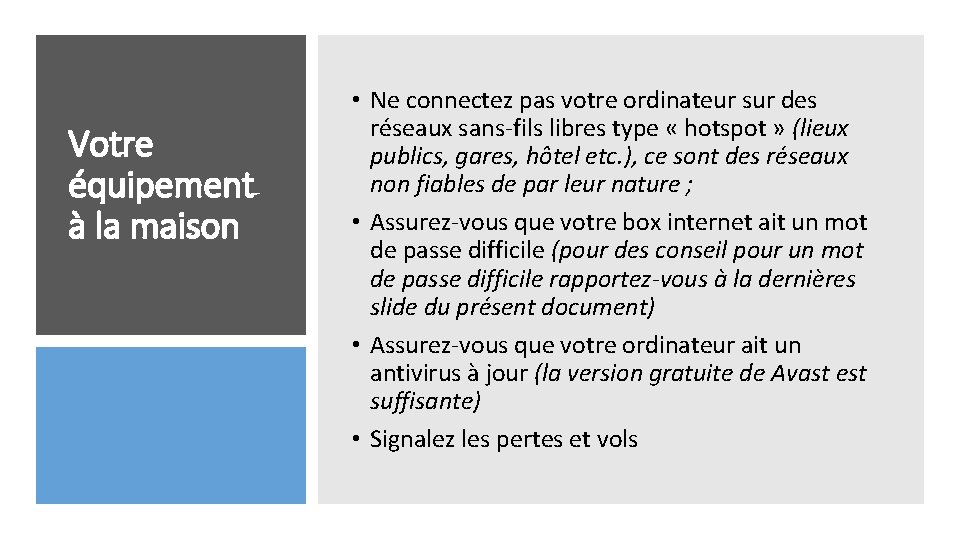 Votre équipement à la maison

• Ne connectez pas votre ordinateur sur des réseaux sans-fils libres type « hotspot » (lieux publics, gares, hôtel etc.), ce sont des réseaux non fiables de par leur nature ;

• Assurez-vous que votre box internet ait un mot de passe difficile (pour des conseil pour un mot de passe difficile rapportez-vous à la dernières slide du présent document)

• Assurez-vous que votre ordinateur ait un antivirus à jour (la version gratuite de Avast est suffisante)

• Signalez les pertes et vols